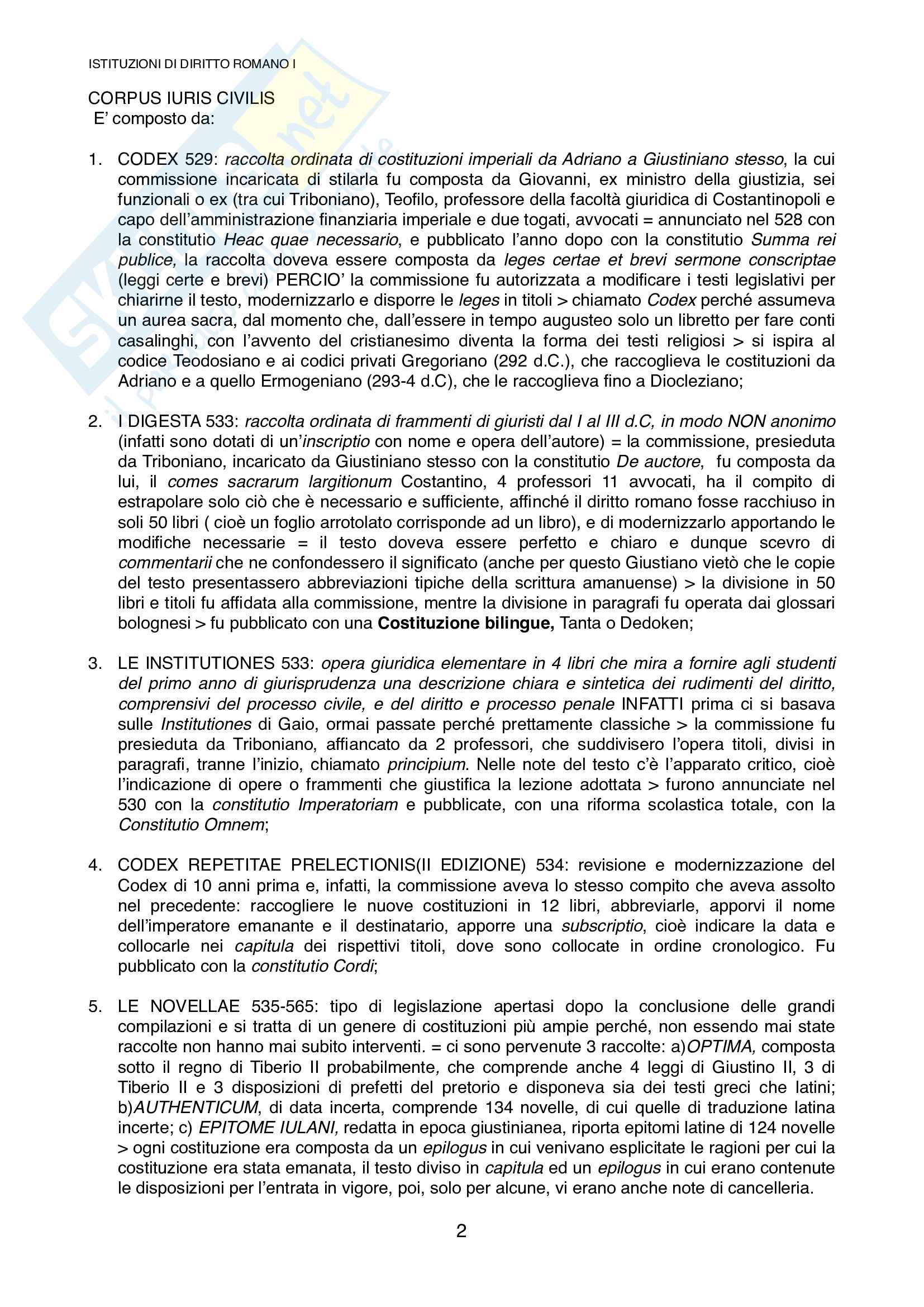 ISTITUZIONI DI DIRITTO ROMANO I

CORPUS IURIS CIVILIS
E' composto da:

1. CODEX 529: raccolta ordinata di costituzioni imperiali da Adriano a Giustiniano stesso, la cui commissione incaricata di stilarla fu composta da Giovanni, ex ministro della giustizia, sei funzionali o ex (tra cui Triboniano), Teofilo, professore della facoltà giuridica di Costantinopoli e capo dell'amministrazione finanziaria imperiale e due togati, avvocati = annunciato nel 528 con la constitutio Heac quae necessario, e pubblicato l'anno dopo con la constitutio Summa rei publice, la raccolta doveva essere composta da leges certae et brevi sermone conscriptae (leggi certe e brevi) PERCIO' la commissione fu autorizzata a modificare i testi legislativi per chiarirne il testo, modernizzarlo e disporre le leges in titoli > chiamato Codex perché assumeva un aurea sacra, dal momento che, dall'essere in tempo augusteo solo un libretto per fare conti casalinghi, con l'avvento del cristianesimo diventa la forma dei testi religiosi > si ispira al codice Teodosiano e ai codici privati Gregoriano (292 d.C.), che raccoglieva le costituzioni da Adriano e a quello Ermogeniano (293-4 d.C), che le raccoglieva fino a Diocleziano;

2. I DIGESTA 533: raccolta ordinata di frammenti di giuristi dal I al III d.C, in modo NON anonimo (infatti sono dotati di un'inscriptio con nome e opera dell'autore) = la commissione, presieduta da Triboniano, incaricato da Giustiniano stesso con la constitutio De auctore, fu composta da lui, il comes sacrarum largitionum Costantino, 4 professori 11 avvocati, ha il compito di estrapolare solo ciò che è necessario e sufficiente, affinché il diritto romano fosse racchiuso in soli 50 libri ( cioè un foglio arrotolato corrisponde ad un libro), e di modernizzarlo apportando le modifiche necessarie = il testo doveva essere perfetto e chiaro e dunque scevro di commentarii che ne confondessero il significato (anche per questo Giustiano vietò che le copie del testo presentassero abbreviazioni tipiche della scrittura amanuense) > la divisione in 50 libri e titoli fu affidata alla commissione, mentre la divisione in paragrafi fu operata dai glossari bolognesi > fu pubblicato con una Costituzione bilingue, Tanta o Dedoken;

3. LE INSTITUTIONES 533: opera giuridica elementare in 4 libri che mira a fornire agli studenti del primo anno di giurisprudenza una descrizione chiara e sintetica dei rudimenti del diritto, comprensivi del processo civile, e del diritto e processo penale INFATTI prima ci si basava sulle Institutiones di Gaio, ormai passate perché prettamente classiche > la commissione fu presieduta da Triboniano, affiancato da 2 professori, che suddivisero l'opera titoli, divisi in paragrafi, tranne l'inizio, chiamato principium. Nelle note del testo c'è l'apparato critico, cioè l'indicazione di opere o frammenti che giustifica la lezione adottata > furono annunciate nel 530 con la constitutio Imperatoriam e pubblicate, con una riforma scolastica totale, con la Constitutio Omnem;

4. CODEX REPETITAE PRELECTIONIS(II EDIZIONE) 534: revisione e modernizzazione del Codex di 10 anni prima e, infatti, la commissione aveva lo stesso compito che aveva assolto nel precedente: raccogliere le nuove costituzioni in 12 libri, abbreviarle, apporvi il nome dell'imperatore emanante e il destinatario, apporre una subscriptio, cioè indicare la data e collocarle nei capitula dei rispettivi titoli, dove sono collocate in ordine cronologico. Fu pubblicato con la constitutio Cordi;

5. LE NOVELLAE 535-565: tipo di legislazione apertasi dopo la conclusione delle grandi compilazioni e si tratta di un genere di costituzioni più ampie perché, non essendo mai state raccolte non hanno mai subito interventi. = ci sono pervenute 3 raccolte: a)OPTIMA, composta sotto il regno di Tiberio II probabilmente, che comprende anche 4 leggi di Giustino II, 3 di Tiberio II e 3 disposizioni di prefetti del pretorio e disponeva sia dei testi greci che latini; b)AUTHENTICUM, di data incerta, comprende 134 novelle, di cui quelle di traduzione latina incerte; c) EPITOME IULANI, redatta in epoca giustinianea, riporta epitomi latine di 124 novelle > ogni costituzione era composta da un epilogus in cui venivano esplicitate le ragioni per cui la costituzione era stata emanata, il testo diviso in capitula ed un epilogus in cui erano contenute le disposizioni per l'entrata in vigore, poi, solo per alcune, vi erano anche note di cancelleria.

2